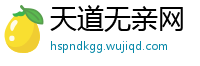 天道无亲网
hspndkgg.wujiqd.com